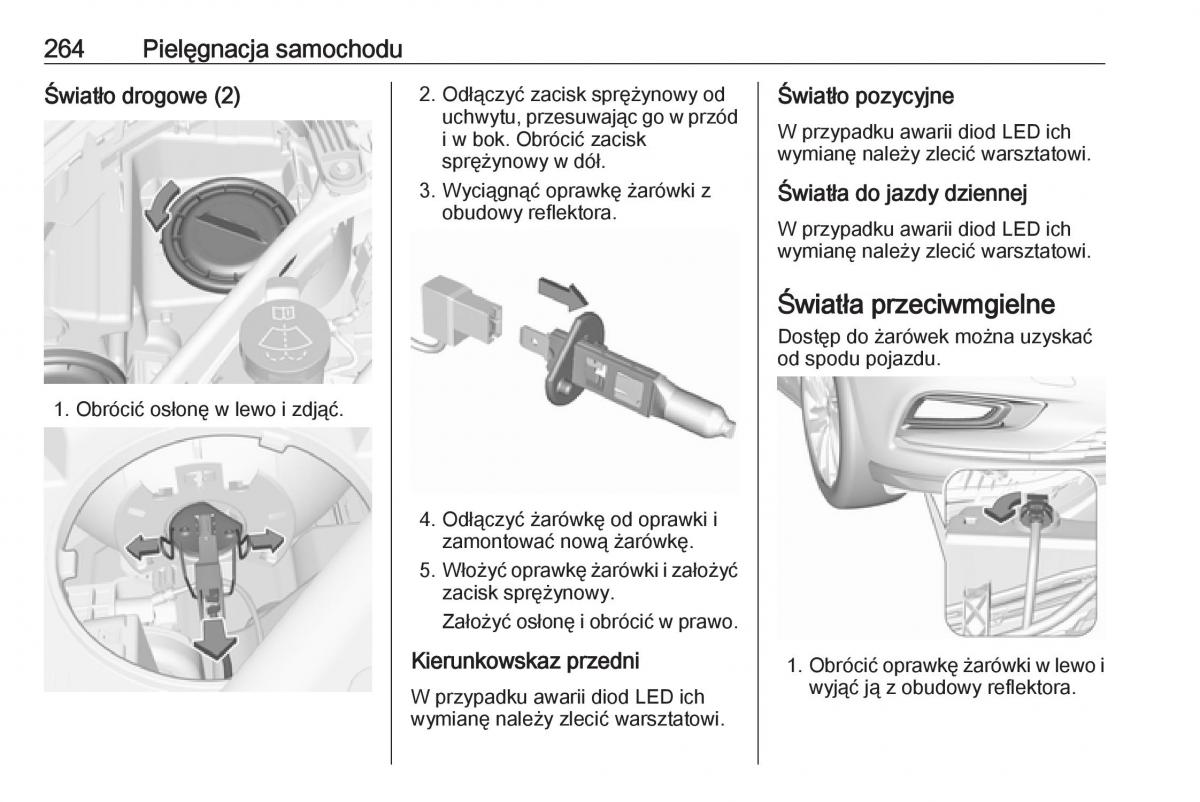 264 Pielęgnacja samochodu

Światło drogowe (2)

1. Obrócić osłonę w lewo i zdjąć.

2. Odłączyć zacisk sprężynowy od uchwytu, przesuwając go w przód i w bok. Obrócić zacisk sprężynowy w dół.

3. Wyciągnąć oprawkę żarówki z obudowy reflektora.

4. Odłączyć żarówkę od oprawki i zamontować nową żarówkę.

5. Włożyć oprawkę żarówki i założyć zacisk sprężynowy.

Założyć osłonę i obrócić w prawo.

Kierunkowskaz przedni

W przypadku awarii diod LED ich wymianę należy zlecić warsztatowi.

Światło pozycyjne

W przypadku awarii diod LED ich wymianę należy zlecić warsztatowi.

Światła do jazdy dziennej

W przypadku awarii diod LED ich wymianę należy zlecić warsztatowi.

Światła przeciwmgielne

Dostęp do żarówek można uzyskać od spodu pojazdu.

1. Obrócić oprawkę żarówki w lewo i wyjąć ją z obudowy reflektora.